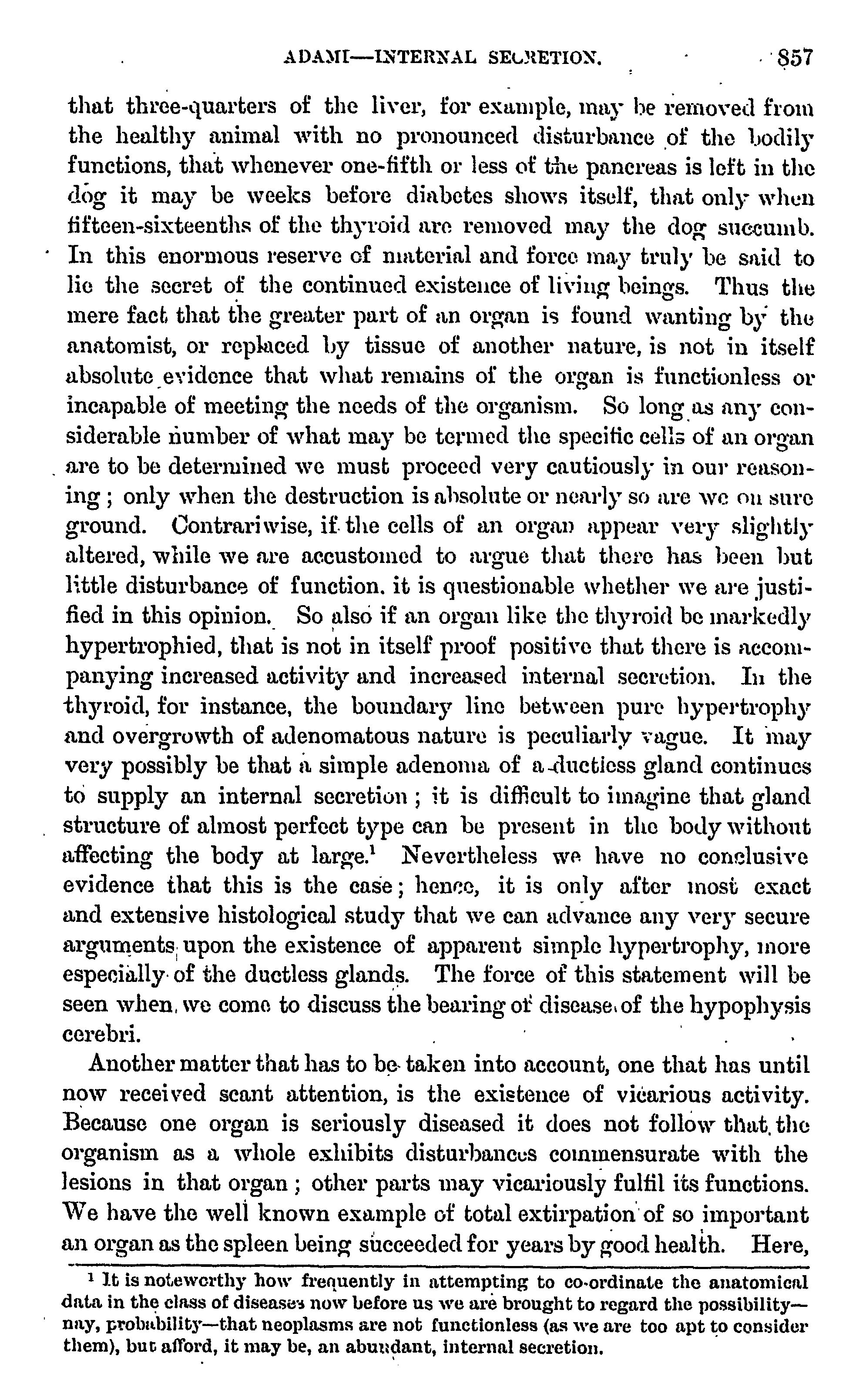 ADAMI—INTERNAL SECRETION. 857

that three-quarters of the liver, for example, may be removed from the healthy animal with no pronounced disturbance of the bodily functions, that whenever one-fifth or less of the pancreas is left in the dog it may be weeks before diabetes shows itself, that only when fifteen-sixteenths of the thyroid are removed may the dog succumb. In this enormous reserve of material and force may truly be said to lie the secret of the continued existence of living beings. Thus the mere fact that the greater part of an organ is found wanting by the anatomist, or replaced by tissue of another nature, is not in itself absolute evidence that what remains of the organ is functionless or incapable of meeting the needs of the organism. So long as any considerable number of what may be termed the specific cells of an organ are to be determined we must proceed very cautiously in our reasoning; only when the destruction is absolute or nearly so are we on sure ground. Contrariwise, if the cells of an organ appear very slightly altered, while we are accustomed to argue that there has been but little disturbance of function. it is questionable whether we are justified in this opinion. So also if an organ like the thyroid be markedly hypertrophied, that is not in itself proof positive that there is accompanying increased activity and increased internal secretion. In the thyroid, for instance, the boundary line between pure hypertrophy and overgrowth of adenomatous nature is peculiarly vague. It may very possibly be that a simple adenoma of a ductless gland continues to supply an internal secretion; it is difficult to imagine that gland structure of almost perfect type can be present in the body without affecting the body at large.$^1$ Nevertheless we have no conclusive evidence that this is the case; hence, it is only after most exact and extensive histological study that we can advance any very secure arguments upon the existence of apparent simple hypertrophy, more especially of the ductless glands. The force of this statement will be seen when we come to discuss the bearing of disease of the hypophysis cerebri.

Another matter that has to be taken into account, one that has until now received scant attention, is the existence of vicarious activity. Because one organ is seriously diseased it does not follow that the organism as a whole exhibits disturbances commensurate with the lesions in that organ; other parts may vicariously fulfil its functions. We have the well known example of total extirpation of so important an organ as the spleen being succeeded for years by good health. Here,

$^1$ It is noteworthy how frequently in attempting to co-ordinate the anatomical data in the class of diseases now before us we are brought to regard the possibility—nay, probability—that neoplasms are not functionless (as we are too apt to consider them), but afford, it may be, an abundant, internal secretion.